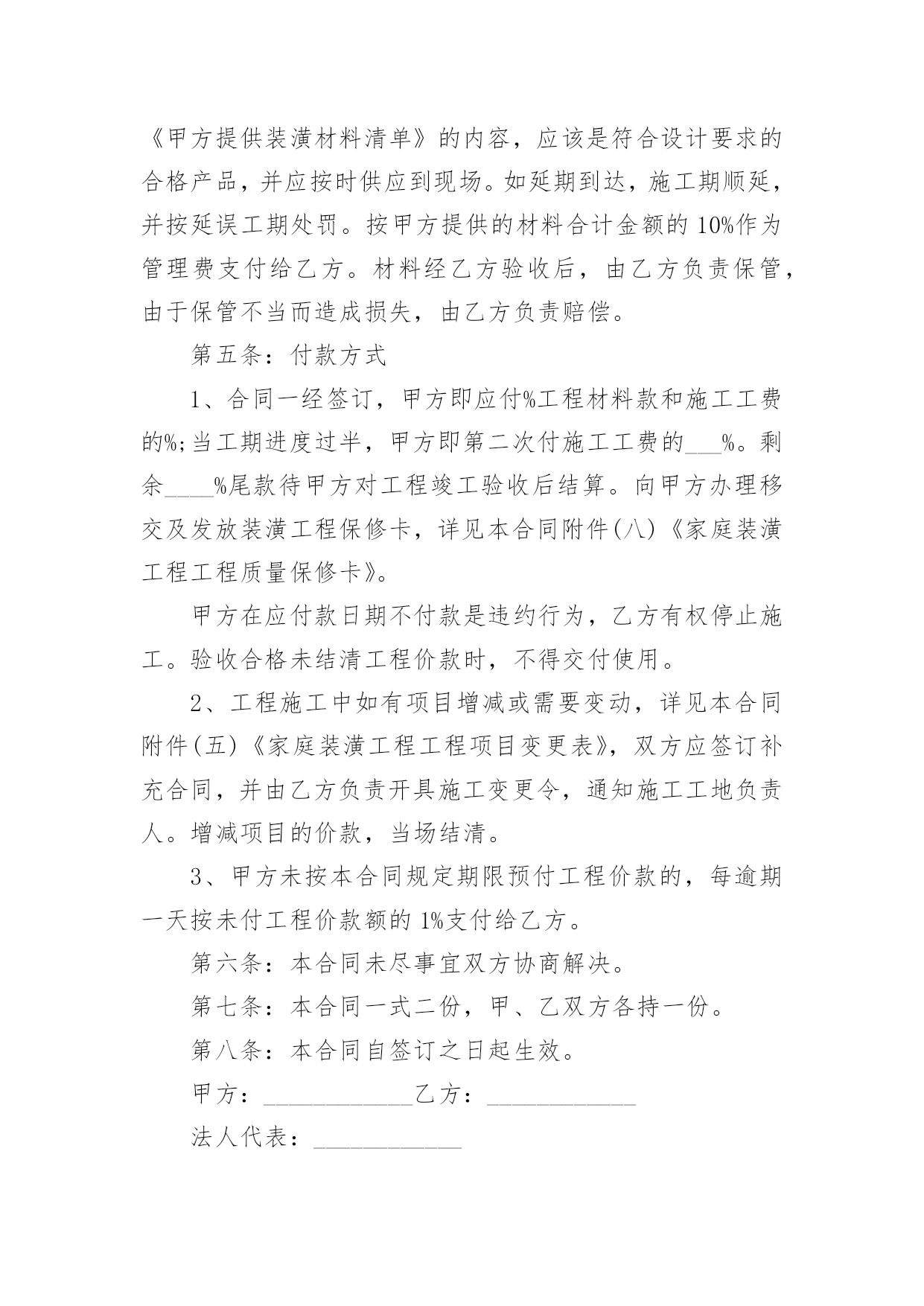 《甲方提供装潢材料清单》的内容，应该是符合设计要求的合格产品，并应按时供应到现场。如延期到达，施工期顺延，并按延误工期处罚。按甲方提供的材料合计金额的10%作为管理费支付给乙方。材料经乙方验收后，由乙方负责保管，由于保管不当而造成损失，由乙方负责赔偿。

第五条：付款方式

1、合同一经签订，甲方即应付%工程材料款和施工工费的%;当工期进度过半，甲方即第二次付施工工费的___%。剩余____%尾款待甲方对工程竣工验收后结算。向甲方办理移交及发放装潢工程保修卡，详见本合同附件(八)《家庭装潢工程工程质量保修卡》。

甲方在应付款日期不付款是违约行为，乙方有权停止施工。验收合格未结清工程价款时，不得交付使用。

2、工程施工中如有项目增减或需要变动，详见本合同附件(五)《家庭装潢工程工程项目变更表》，双方应签订补充合同，并由乙方负责开具施工变更令，通知施工工地负责人。增减项目的价款，当场结清。

3、甲方未按本合同规定期限预付工程价款的，每逾期一天按未付工程价款额的1%支付给乙方。

第六条：本合同未尽事宜双方协商解决。

第七条：本合同一式二份，甲、乙双方各持一份。

第八条：本合同自签订之日起生效。

甲方：____________乙方：____________

法人代表：____________